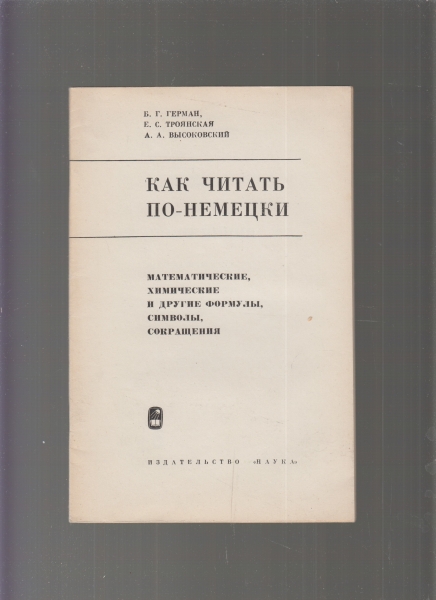 Б. Г. ГЕРМАН,
Е. С. ТРОЯНСКАЯ
А. А. ВЫСОКОВСКИЙ

КАК ЧИТАТЬ
ПО-НЕМЕЦКИ

МАТЕМАТИЧЕСКИЕ,
ХИМИЧЕСКИЕ
И ДРУГИЕ ФОРМУЛЫ,
СИМВОЛЫ,
СОКРАЩЕНИЯ

ИЗДАТЕЛЬСТВО «НАУКА»